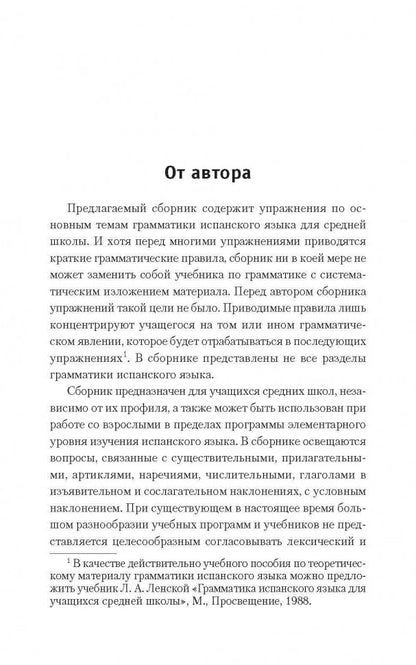 От автора

Предлагаемый сборник содержит упражнения по основным темам грамматики испанского языка для средней школы. И хотя перед многими упражнениями приводятся краткие грамматические правила, сборник ни в коей мере не может заменить собой учебника по грамматике с систематическим изложением материала. Перед автором сборника упражнений такой цели не было. Приводимые правила лишь концентрируют учащегося на том или ином грамматическом явлении, которое будет отрабатываться в последующих упражнениях$^1$. В сборнике представлены не все разделы грамматики испанского языка.

Сборник предназначен для учащихся средних школ, независимо от их профиля, а также может быть использован при работе со взрослыми в пределах программы элементарного уровня изучения испанского языка. В сборнике освещаются вопросы, связанные с существительными, прилагательными, артиклями, наречиями, числительными, глаголами в изъявительном и сослагательном наклонениях, с условным наклонением. При существующем в настоящее время большом разнообразии учебных программ и учебников не представляется целесообразным согласовывать лексический и

$^1$ В качестве действительно учебного пособия по теоретическому материалу грамматики испанского языка можно предложить учебник Л. А. Ленской «Грамматика испанского языка для учащихся средней школы», М., Просвещение, 1988.